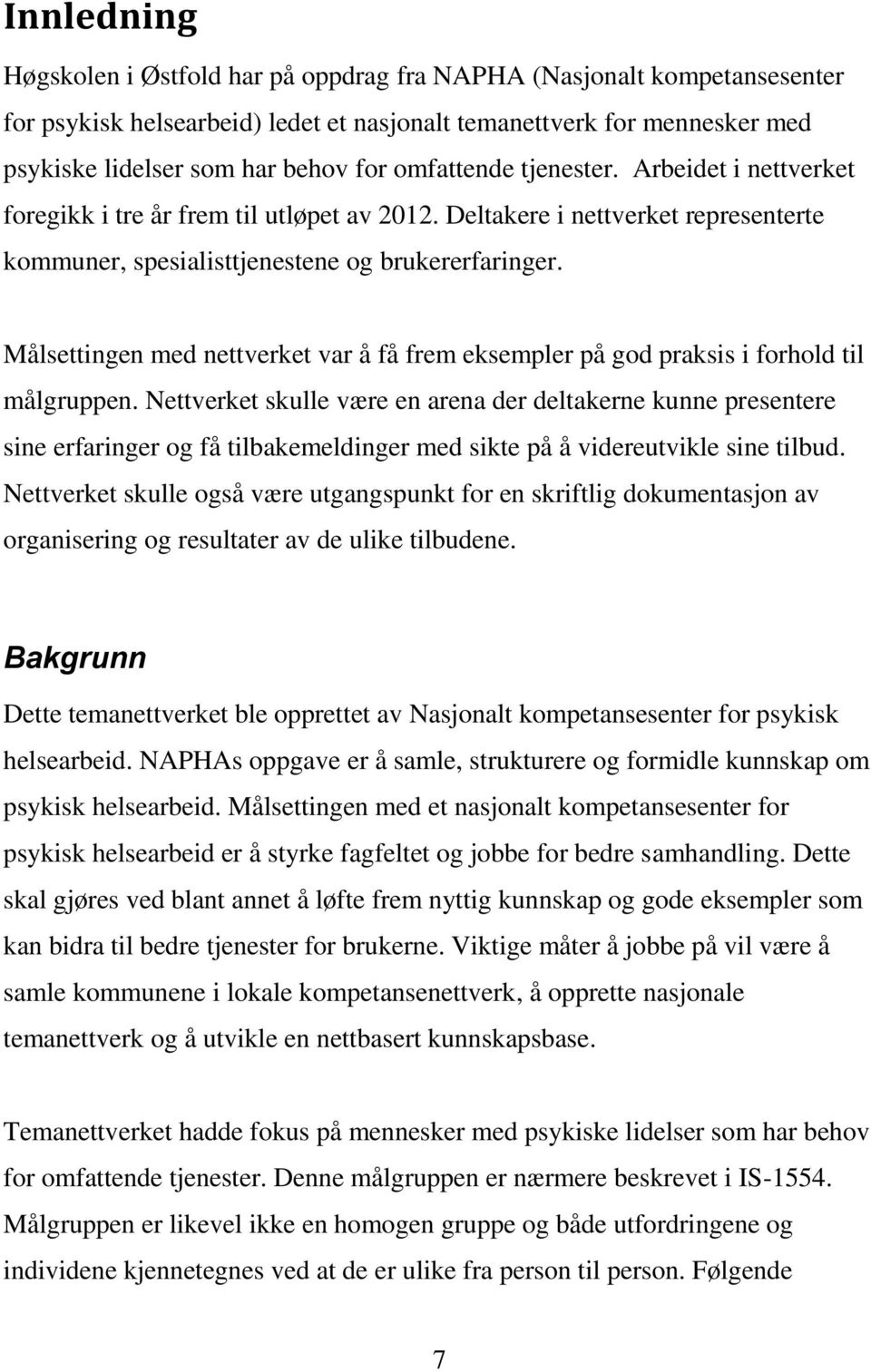 Innledning

Høgskolen i Østfold har på oppdrag fra NAPHA (Nasjonalt kompetansesenter for psykisk helsearbeid) ledet et nasjonalt temanettverk for mennesker med psykiske lidelser som har behov for omfattende tjenester. Arbeidet i nettverket foregikk i tre år frem til utløpet av 2012. Deltakere i nettverket representerte kommuner, spesialisttjenestene og brukererfaringer.

Målsettingen med nettverket var å få frem eksempler på god praksis i forhold til målgruppen. Nettverket skulle være en arena der deltakerne kunne presentere sine erfaringer og få tilbakemeldinger med sikte på å videreutvikle sine tilbud. Nettverket skulle også være utgangspunkt for en skriftlig dokumentasjon av organisering og resultater av de ulike tilbudene.

Bakgrunn

Dette temanettverket ble opprettet av Nasjonalt kompetansesenter for psykisk helsearbeid. NAPHAs oppgave er å samle, strukturere og formidle kunnskap om psykisk helsearbeid. Målsettingen med et nasjonalt kompetansesenter for psykisk helsearbeid er å styrke fagfeltet og jobbe for bedre samhandling. Dette skal gjøres ved blant annet å løfte frem nyttig kunnskap og gode eksempler som kan bidra til bedre tjenester for brukerne. Viktige måter å jobbe på vil være å samle kommunene i lokale kompetansenettverk, å opprette nasjonale temanettverk og å utvikle en nettbasert kunnskapsbase.

Temanettverket hadde fokus på mennesker med psykiske lidelser som har behov for omfattende tjenester. Denne målgruppen er nærmere beskrevet i IS-1554. Målgruppen er likevel ikke en homogen gruppe og både utfordringene og individene kjennetegnes ved at de er ulike fra person til person. Følgende

7